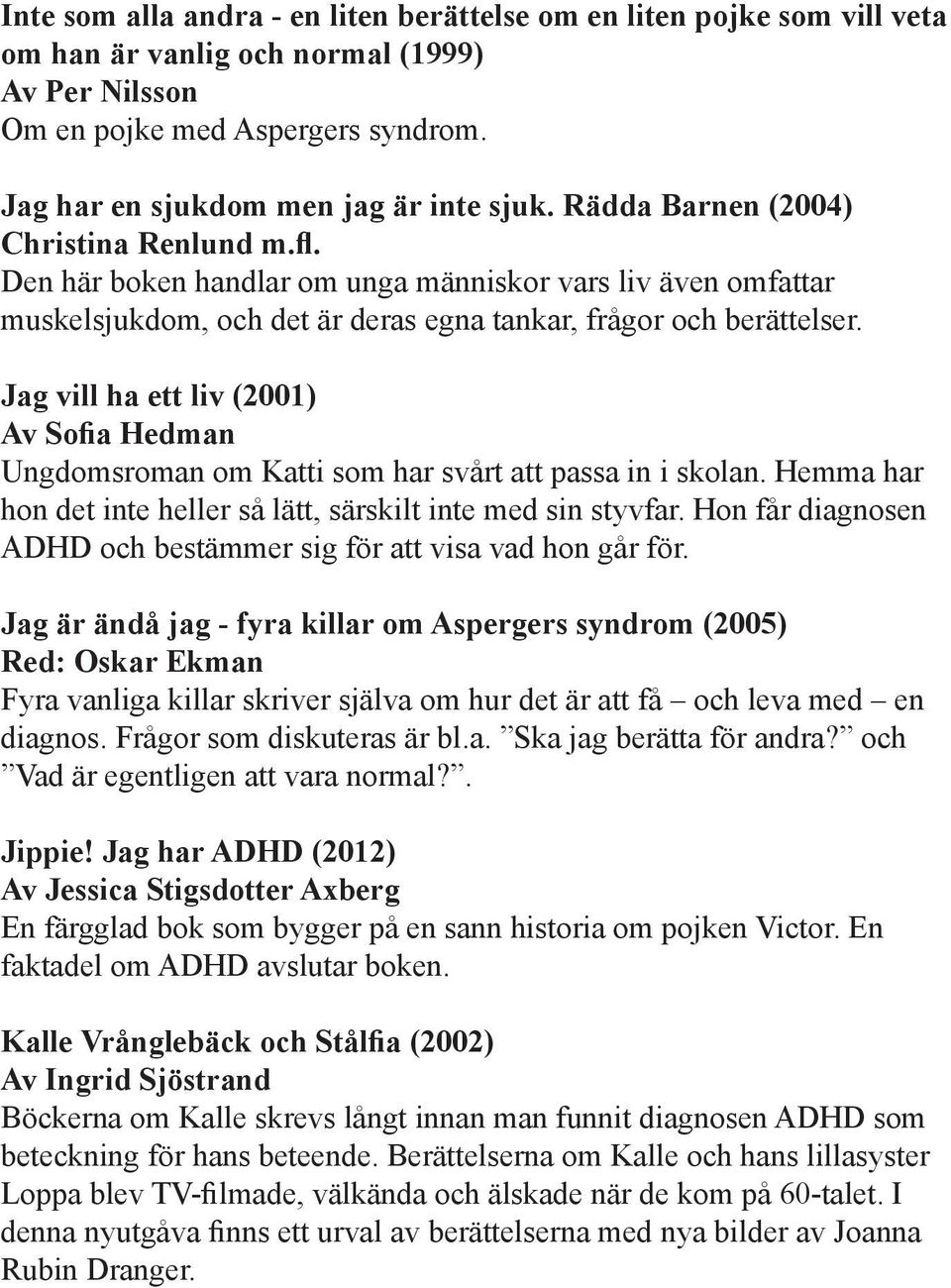 Inte som alla andra - en liten berättelse om en liten pojke som vill veta om han är vanlig och normal (1999)
Av Per Nilsson
Om en pojke med Aspergers syndrom.

Jag har en sjukdom men jag är inte sjuk. Rädda Barnen (2004)
Christina Renlund m.fl.
Den här boken handlar om unga människor vars liv även omfattar muskelsjukdom, och det är deras egna tankar, frågor och berättelser.

Jag vill ha ett liv (2001)
Av Sofia Hedman
Ungdomsroman om Katti som har svårt att passa in i skolan. Hemma har hon det inte heller så lätt, särskilt inte med sin styvfar. Hon får diagnosen ADHD och bestämmer sig för att visa vad hon går för.

Jag är ändå jag - fyra killar om Aspergers syndrom (2005)
Red: Oskar Ekman
Fyra vanliga killar skriver själva om hur det är att få – och leva med – en diagnos. Frågor som diskuteras är bl.a. ”Ska jag berätta för andra?” och ”Vad är egentligen att vara normal?”.

Jippie! Jag har ADHD (2012)
Av Jessica Stigsdotter Axberg
En färgglad bok som bygger på en sann historia om pojken Victor. En faktadel om ADHD avslutar boken.

Kalle Vrånglebäck och Stålfia (2002)
Av Ingrid Sjöstrand
Böckerna om Kalle skrevs långt innan man funnit diagnosen ADHD som beteckning för hans beteende. Berättelserna om Kalle och hans lillasyster Loppa blev TV-filmade, välkända och älskade när de kom på 60-talet. I denna nyutgåva finns ett urval av berättelserna med nya bilder av Joanna Rubin Dranger.